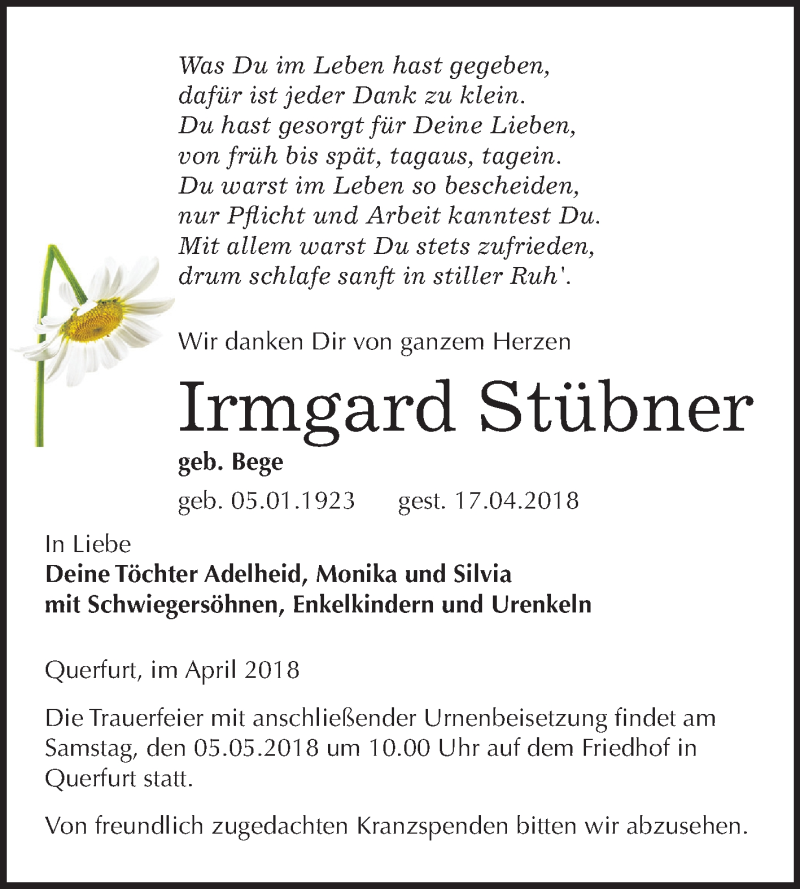 Was Du im Leben hast gegeben,
dafür ist jeder Dank zu klein.
Du hast gesorgt für Deine Lieben,
von früh bis spät, tagaus, tagein.
Du warst im Leben so bescheiden,
nur Pflicht und Arbeit kanntest Du.
Mit allem warst Du stets zufrieden,
drum schlafe sanft in stiller Ruh'.

Wir danken Dir von ganzem Herzen

Irmgard Stübner

geb. Bege

geb. 05.01.1923 gest. 17.04.2018

In Liebe
Deine Töchter Adelheid, Monika und Silvia
mit Schwiegersöhnen, Enkelkindern und Urenkeln

Querfurt, im April 2018

Die Trauerfeier mit anschließender Urnenbeisetzung findet am Samstag, den 05.05.2018 um 10.00 Uhr auf dem Friedhof in Querfurt statt.

Von freundlich zugedachten Kranzspenden bitten wir abzusehen.